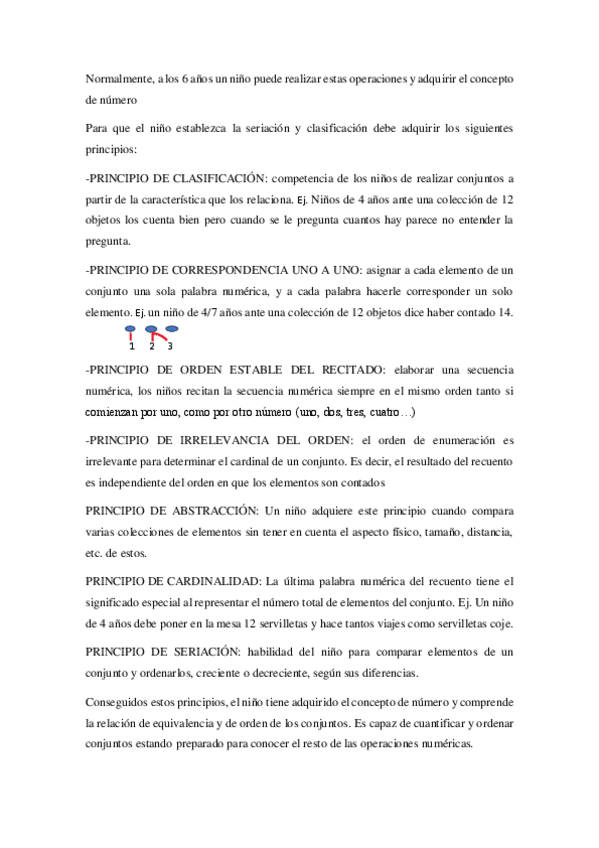 Normalmente, a los 6 años un niño puede realizar estas operaciones y adquirir el concepto de número

Para que el niño establezca la seriación y clasificación debe adquirir los siguientes principios:

-PRINCIPIO DE CLASIFICACIÓN: competencia de los niños de realizar conjuntos a partir de la característica que los relaciona. Ej. Niños de 4 años ante una colección de 12 objetos los cuenta bien pero cuando se le pregunta cuantos hay parece no entender la pregunta.

-PRINCIPIO DE CORRESPONDENCIA UNO A UNO: asignar a cada elemento de un conjunto una sola palabra numérica, y a cada palabra hacerle corresponder un solo elemento. Ej. un niño de 4/7 años ante una colección de 12 objetos dice haber contado 14.

1 2 3

-PRINCIPIO DE ORDEN ESTABLE DEL RECITADO: elaborar una secuencia numérica, los niños recitan la secuencia numérica siempre en el mismo orden tanto si comienzan por uno, como por otro número (uno, dos, tres, cuatro…)

-PRINCIPIO DE IRRELEVANCIA DEL ORDEN: el orden de enumeración es irrelevante para determinar el cardinal de un conjunto. Es decir, el resultado del recuento es independiente del orden en que los elementos son contados

PRINCIPIO DE ABSTRACCIÓN: Un niño adquiere este principio cuando compara varias colecciones de elementos sin tener en cuenta el aspecto físico, tamaño, distancia, etc. de estos.

PRINCIPIO DE CARDINALIDAD: La última palabra numérica del recuento tiene el significado especial al representar el número total de elementos del conjunto. Ej. Un niño de 4 años debe poner en la mesa 12 servilletas y hace tantos viajes como servilletas coje.

PRINCIPIO DE SERIACIÓN: habilidad del niño para comparar elementos de un conjunto y ordenarlos, creciente o decreciente, según sus diferencias.

Conseguidos estos principios, el niño tiene adquirido el concepto de número y comprende la relación de equivalencia y de orden de los conjuntos. Es capaz de cuantificar y ordenar conjuntos estando preparado para conocer el resto de las operaciones numéricas.